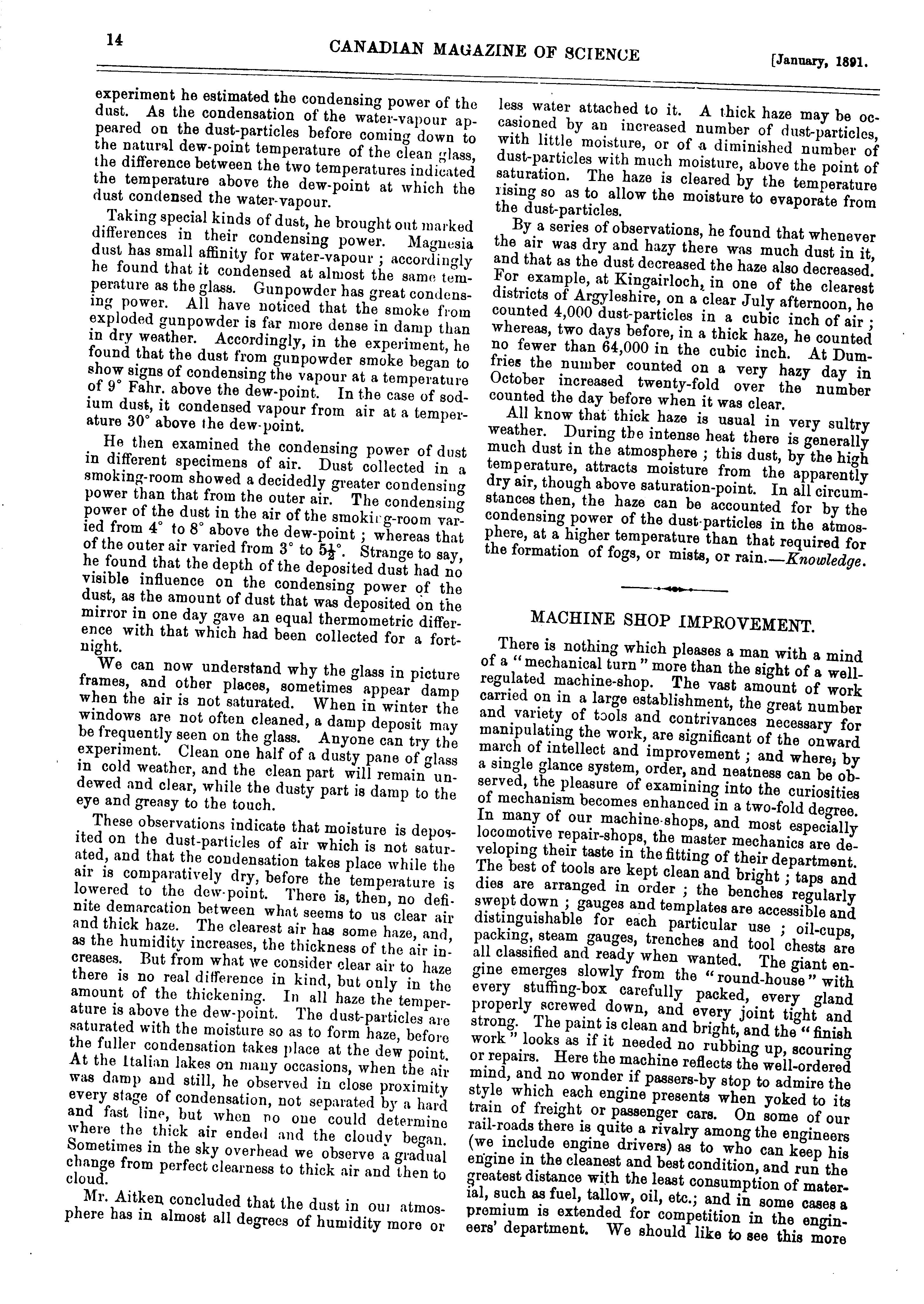 14 CANADIAN MAGAZINE OF SCIENCE [January, 1891.

experiment he estimated the condensing power of the dust. As the condensation of the water-vapour appeared on the dust-particles before coming down to the natural dew-point temperature of the clean glass, the difference between the two temperatures indicated the temperature above the dew-point at which the dust condensed the water-vapour.

Taking special kinds of dust, he brought out marked differences in their condensing power. Magnesia dust has small affinity for water-vapour ; accordingly he found that it condensed at almost the same temperature as the glass. Gunpowder has great condensing power. All have noticed that the smoke from exploded gunpowder is far more dense in damp than in dry weather. Accordingly, in the experiment, he found that the dust from gunpowder smoke began to show signs of condensing the vapour at a temperature of 9° Fahr. above the dew-point. In the case of sodium dust, it condensed vapour from air at a temperature 30° above the dew-point.

He then examined the condensing power of dust in different specimens of air. Dust collected in a smoking-room showed a decidedly greater condensing power than that from the outer air. The condensing power of the dust in the air of the smoking-room varied from 4° to 8° above the dew-point ; whereas that of the outer air varied from 3° to $5\frac{1}{2}$°. Strange to say, he found that the depth of the deposited dust had no visible influence on the condensing power of the dust, as the amount of dust that was deposited on the mirror in one day gave an equal thermometric difference with that which had been collected for a fortnight.

We can now understand why the glass in picture frames, and other places, sometimes appear damp when the air is not saturated. When in winter the windows are not often cleaned, a damp deposit may be frequently seen on the glass. Anyone can try the experiment. Clean one half of a dusty pane of glass in cold weather, and the clean part will remain undewed and clear, while the dusty part is damp to the eye and greasy to the touch.

These observations indicate that moisture is deposited on the dust-particles of air which is not saturated, and that the condensation takes place while the air is comparatively dry, before the temperature is lowered to the dew-point. There is, then, no definite demarcation between what seems to us clear air and thick haze. The clearest air has some haze, and, as the humidity increases, the thickness of the air increases. But from what we consider clear air to haze there is no real difference in kind, but only in the amount of the thickening. In all haze the temperature is above the dew-point. The dust-particles are saturated with the moisture so as to form haze, before the fuller condensation takes place at the dew point. At the Italian lakes on many occasions, when the air was damp and still, he observed in close proximity every stage of condensation, not separated by a hard and fast line, but when no one could determine where the thick air ended and the cloudy began. Sometimes in the sky overhead we observe a gradual change from perfect clearness to thick air and then to cloud.

Mr. Aitken concluded that the dust in our atmosphere has in almost all degrees of humidity more or less water attached to it. A thick haze may be occasioned by an increased number of dust-particles, with little moisture, or of a diminished number of dust-particles with much moisture, above the point of saturation. The haze is cleared by the temperature rising so as to allow the moisture to evaporate from the dust-particles.

By a series of observations, he found that whenever the air was dry and hazy there was much dust in it, and that as the dust decreased the haze also decreased. For example, at Kingairloch, in one of the clearest districts of Argyleshire, on a clear July afternoon, he counted 4,000 dust-particles in a cubic inch of air ; whereas, two days before, in a thick haze, he counted no fewer than 64,000 in the cubic inch. At Dumfries the number counted on a very hazy day in October increased twenty-fold over the number counted the day before when it was clear.

All know that thick haze is usual in very sultry weather. During the intense heat there is generally much dust in the atmosphere ; this dust, by the high temperature, attracts moisture from the apparently dry air, though above saturation-point. In all circumstances then, the haze can be accounted for by the condensing power of the dust-particles in the atmosphere, at a higher temperature than that required for the formation of fogs, or mists, or rain.—Knowledge.

MACHINE SHOP IMPROVEMENT.

There is nothing which pleases a man with a mind of a "mechanical turn" more than the sight of a well-regulated machine-shop. The vast amount of work carried on in a large establishment, the great number and variety of tools and contrivances necessary for manipulating the work, are significant of the onward march of intellect and improvement ; and where, by a single glance system, order, and neatness can be observed, the pleasure of examining into the curiosities of mechanism becomes enhanced in a two-fold degree. In many of our machine-shops, and most especially locomotive repair-shops, the master mechanics are developing their taste in the fitting of their department. The best of tools are kept clean and bright ; taps and dies are arranged in order ; the benches regularly swept down ; gauges and templates are accessible and distinguishable for each particular use ; oil-cups, packing, steam gauges, trenches and tool chests are all classified and ready when wanted. The giant engine emerges slowly from the "round-house" with every stuffing-box carefully packed, every gland properly screwed down, and every joint tight and strong. The paint is clean and bright, and the "finish work" looks as if it needed no rubbing up, scouring or repairs. Here the machine reflects the well-ordered mind, and no wonder if passers-by stop to admire the style which each engine presents when yoked to its train of freight or passenger cars. On some of our rail-roads there is quite a rivalry among the engineers (we include engine drivers) as to who can keep his engine in the cleanest and best condition, and run the greatest distance with the least consumption of material, such as fuel, tallow, oil, etc.; and in some cases a premium is extended for competition in the engineers' department. We should like to see this more